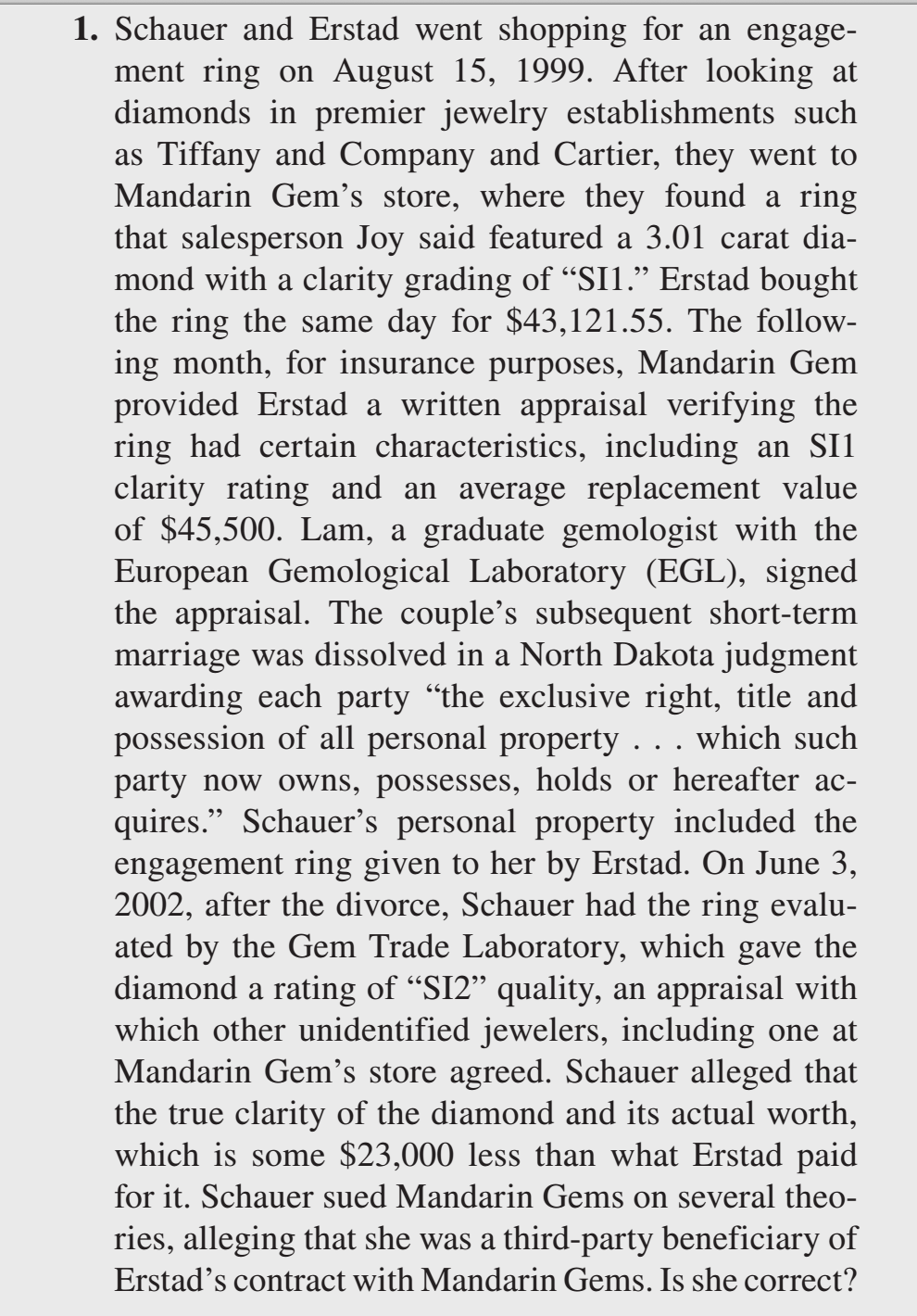 1. Schauer and Erstad went shopping for an engagement ring on August 15, 1999. After looking at diamonds in premier jewelry establishments such as Tiffany and Company and Cartier, they went to Mandarin Gem's store, where they found a ring that salesperson Joy said featured a 3.01 carat diamond with a clarity grading of "SI1." Erstad bought the ring the same day for \$43,121.55. The following month, for insurance purposes, Mandarin Gem provided Erstad a written appraisal verifying the ring had certain characteristics, including an SI1 clarity rating and an average replacement value of \$45,500. Lam, a graduate gemologist with the European Gemological Laboratory (EGL), signed the appraisal. The couple's subsequent short-term marriage was dissolved in a North Dakota judgment awarding each party "the exclusive right, title and possession of all personal property . . . which such party now owns, possesses, holds or hereafter acquires." Schauer's personal property included the engagement ring given to her by Erstad. On June 3, 2002, after the divorce, Schauer had the ring evaluated by the Gem Trade Laboratory, which gave the diamond a rating of "SI2" quality, an appraisal with which other unidentified jewelers, including one at Mandarin Gem's store agreed. Schauer alleged that the true clarity of the diamond and its actual worth, which is some \$23,000 less than what Erstad paid for it. Schauer sued Mandarin Gems on several theories, alleging that she was a third-party beneficiary of Erstad's contract with Mandarin Gems. Is she correct?